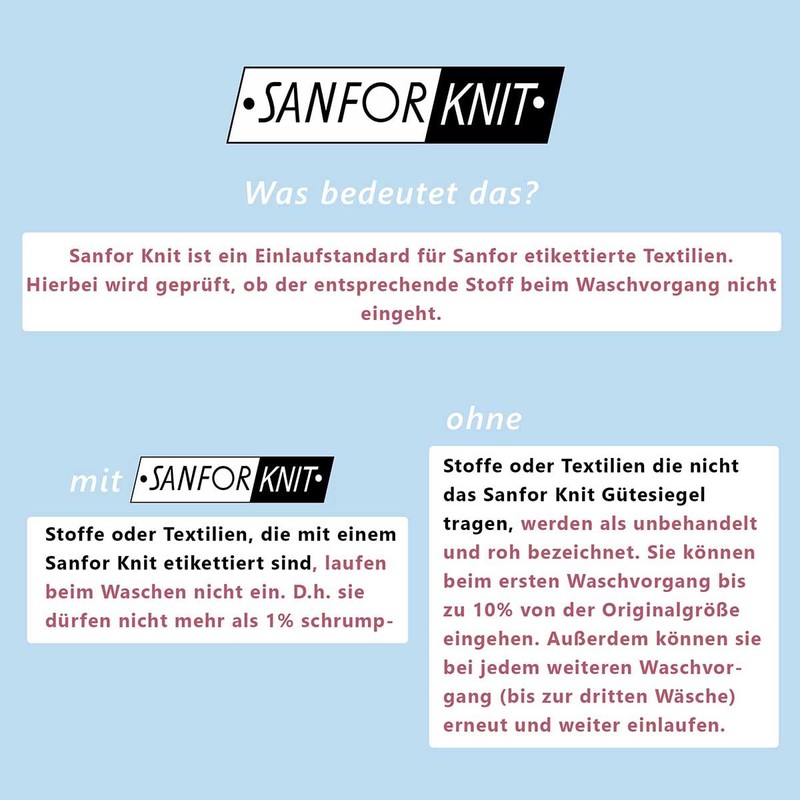 •SANFOR KNIT•

Was bedeutet das?

Sanfor Knit ist ein Einlaufstandard für Sanfor etikettierte Textilien. Hierbei wird geprüft, ob der entsprechende Stoff beim Waschvorgang nicht eingeht.

mit •SANFOR KNIT•

Stoffe oder Textilien, die mit einem Sanfor Knit etikettiert sind, laufen beim Waschen nicht ein. D.h. sie dürfen nicht mehr als 1% schrump-

ohne

Stoffe oder Textilien die nicht das Sanfor Knit Gütesiegel tragen, werden als unbehandelt und roh bezeichnet. Sie können beim ersten Waschvorgang bis zu 10% von der Originalgröße eingehen. Außerdem können sie bei jedem weiteren Waschvorgang (bis zur dritten Wäsche) erneut und weiter einlaufen.